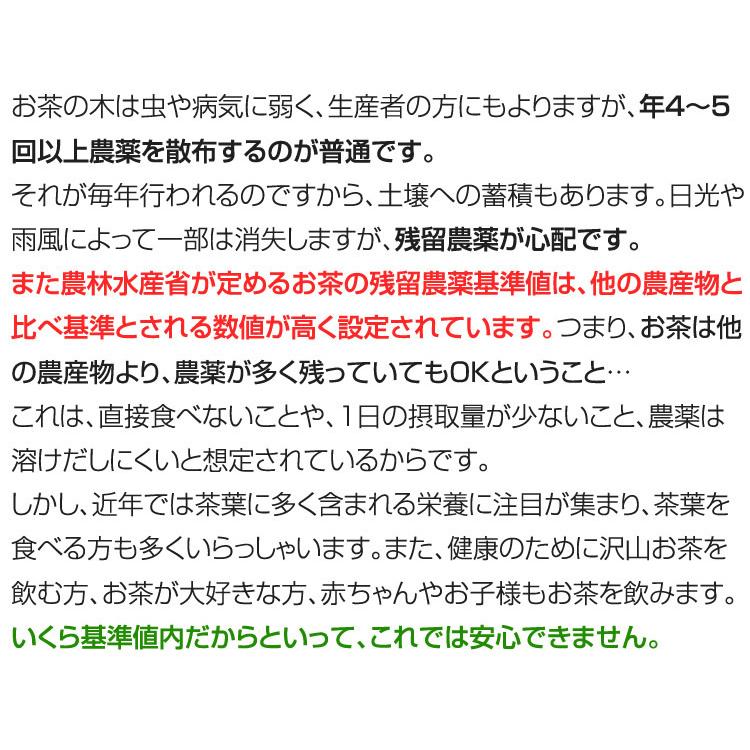 お茶の木は虫や病気に弱く、生産者の方にもよりますが、年4～5回以上農薬を散布するのが普通です。

それが毎年行われるのですから、土壌への蓄積もあります。日光や雨風によって一部は消失しますが、残留農薬が心配です。

また農林水産省が定めるお茶の残留農薬基準値は、他の農産物と比べ基準とされる数値が高く設定されています。つまり、お茶は他の農産物より、農薬が多く残っていてもOKということ…

これは、直接食べないことや、1日の摂取量が少ないこと、農薬は溶けだしにくいと想定されているからです。

しかし、近年では茶葉に多く含まれる栄養に注目が集まり、茶葉を食べる方も多くいらっしゃいます。また、健康のために沢山お茶を飲む方、お茶が大好きな方、赤ちゃんやお子様もお茶を飲みます。

いくら基準値内だからといって、これでは安心できません。